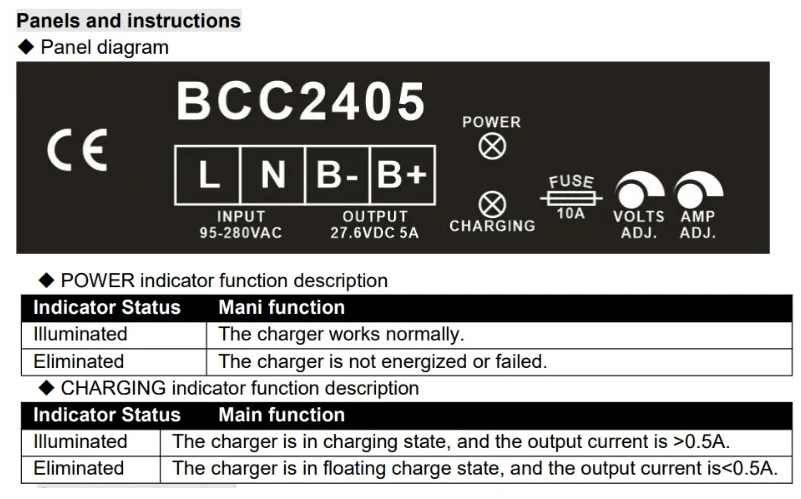 Panels and instructions

◆ Panel diagram

CE

BCC2405

L N B- B+

INPUT
95-280VAC

OUTPUT
27.6VDC 5A

POWER

CHARGING

FUSE
10A

VOLTS
ADJ.

AMP
ADJ.

◆ POWER indicator function description

| Indicator Status | Mani function |
|---|---|
| Illuminated | The charger works normally. |
| Eliminated | The charger is not energized or failed. |

◆ CHARGING indicator function description

| Indicator Status | Main function |
|---|---|
| Illuminated | The charger is in charging state, and the output current is >0.5A. |
| Eliminated | The charger is in floating charge state, and the output current is<0.5A. |